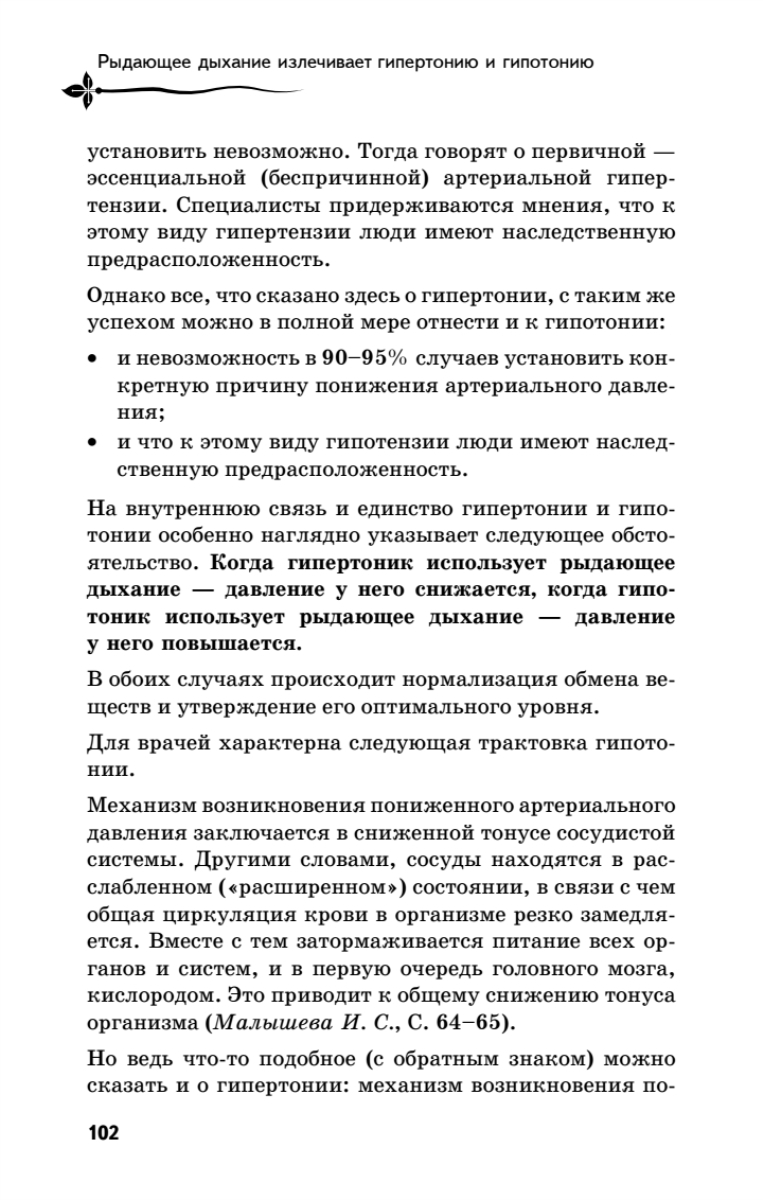 Рыдающее дыхание излечивает гипертонию и гипотонию

установить невозможно. Тогда говорят о первичной — эссенциальной (беспричинной) артериальной гипертензии. Специалисты придерживаются мнения, что к этому виду гипертензии люди имеют наследственную предрасположенность.

Однако все, что сказано здесь о гипертонии, с таким же успехом можно в полной мере отнести и к гипотонии:

• и невозможность в 90–95% случаев установить конкретную причину понижения артериального давления;
• и что к этому виду гипотензии люди имеют наследственную предрасположенность.

На внутреннюю связь и единство гипертонии и гипотонии особенно наглядно указывает следующее обстоятельство. Когда гипертоник использует рыдающее дыхание — давление у него снижается, когда гипотоник использует рыдающее дыхание — давление у него повышается.

В обоих случаях происходит нормализация обмена веществ и утверждение его оптимального уровня.

Для врачей характерна следующая трактовка гипотонии.

Механизм возникновения пониженного артериального давления заключается в сниженной тонусе сосудистой системы. Другими словами, сосуды находятся в расслабленном («расширенном») состоянии, в связи с чем общая циркуляция крови в организме резко замедляется. Вместе с тем затормаживается питание всех органов и систем, и в первую очередь головного мозга, кислородом. Это приводит к общему снижению тонуса организма (Малышева И. С., С. 64–65).

Но ведь что-то подобное (с обратным знаком) можно сказать и о гипертонии: механизм возникновения по-

102